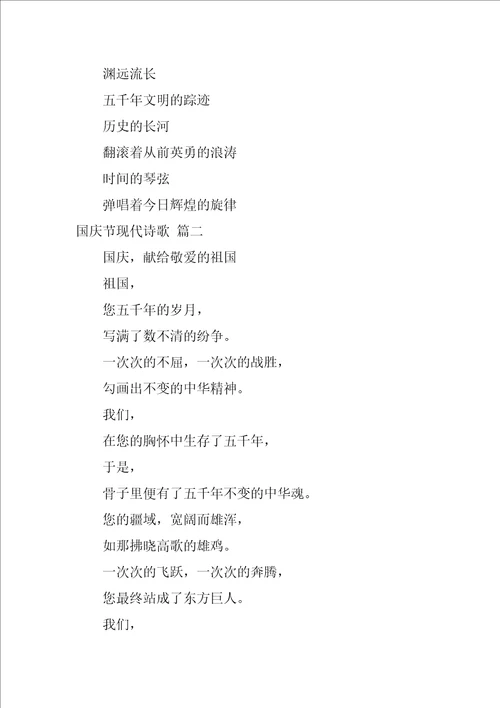 渊远流长

五千年文明的踪迹

历史的长河

翻滚着从前英勇的浪涛

时间的琴弦

弹唱着今日辉煌的旋律

国庆节现代诗歌 篇二

国庆，献给敬爱的祖国

祖国，

您五千年的岁月，

写满了数不清的纷争。

一次次的不屈，一次次的战胜，

勾画出不变的中华精神。

我们，

在您的胸怀中生存了五千年，

于是，

骨子里便有了五千年不变的中华魂。

您的疆域，宽阔而雄浑，

如那拂晓高歌的雄鸡。

一次次的飞跃，一次次的奔腾，

您最终站成了东方巨人。

我们，